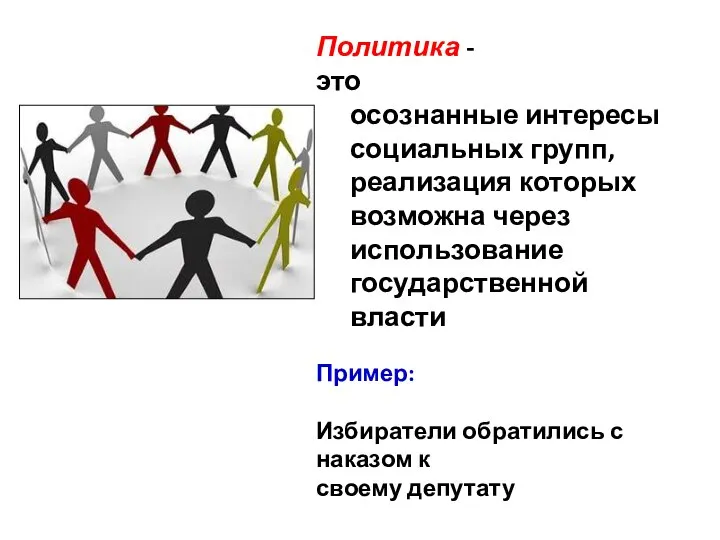 Политика - это
осознанные интересы социальных групп, реализация которых возможна через использование государственной власти

Пример:

Избиратели обратились с наказом к
своему депутату